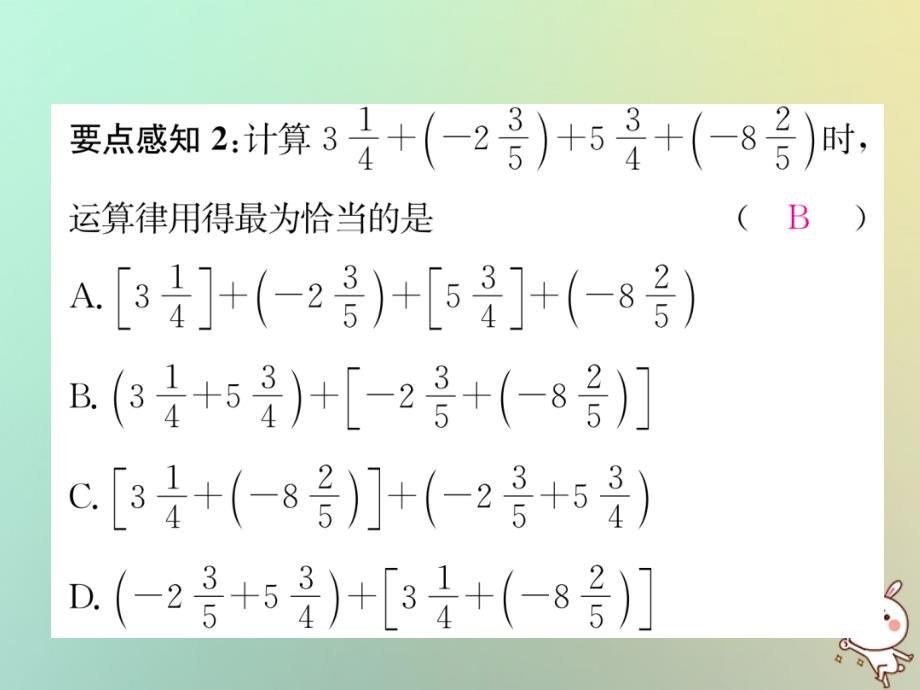 要点感知 2: 计算 $3\frac{1}{4}+\left(-2\frac{3}{5}\right)+5\frac{3}{4}+\left(-8\frac{2}{5}\right)$时，运算律用得最为恰当的是 （ B ）

A. $\left[3\frac{1}{4}\right]+\left(-2\frac{3}{5}\right)+\left[5\frac{3}{4}\right]+\left(-8\frac{2}{5}\right)$

B. $\left(3\frac{1}{4}+5\frac{3}{4}\right)+\left[-2\frac{3}{5}+\left(-8\frac{2}{5}\right)\right]$

C. $\left[3\frac{1}{4}+\left(-8\frac{2}{5}\right)\right]+\left(-2\frac{3}{5}+5\frac{3}{4}\right)$

D. $\left(-2\frac{3}{5}+5\frac{3}{4}\right)+\left[3\frac{1}{4}+\left(-8\frac{2}{5}\right)\right]$